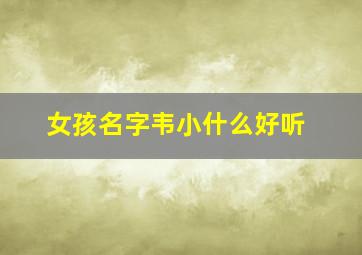 女孩名字韦小什么好听